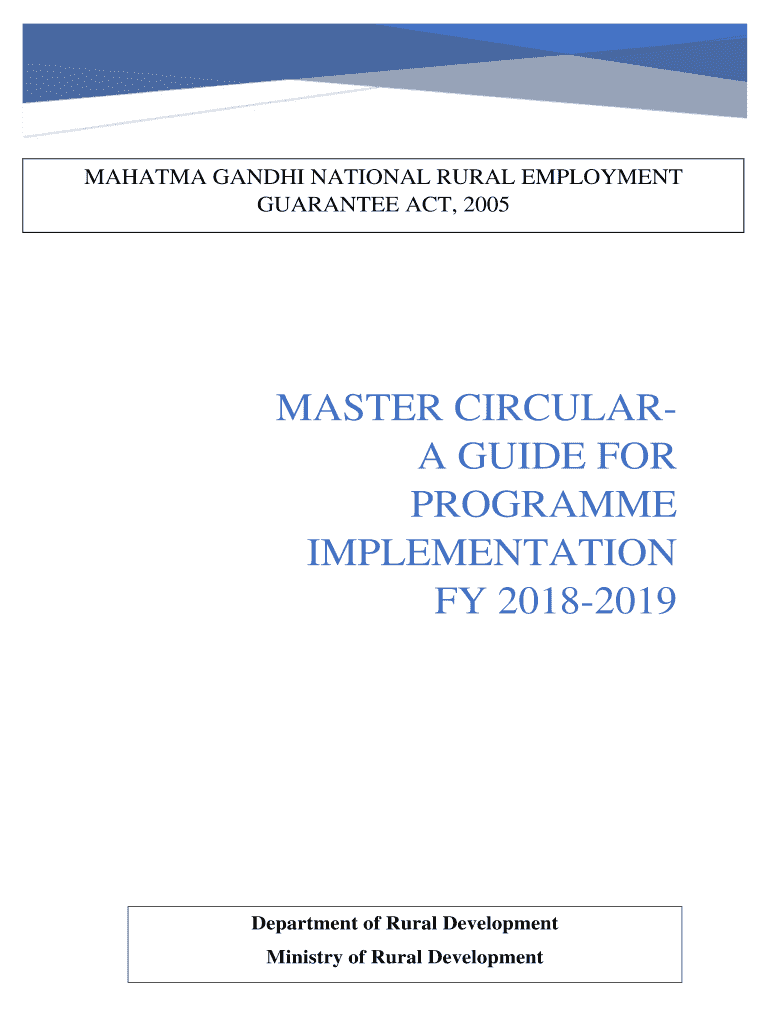 MAHATMA GANDHI NATIONAL RURAL EMPLOYMENT GUARANTEE ACT, 2005

MASTER CIRCULAR-
A GUIDE FOR
PROGRAMME
IMPLEMENTATION
FY 2018-2019

Department of Rural Development
Ministry of Rural Development